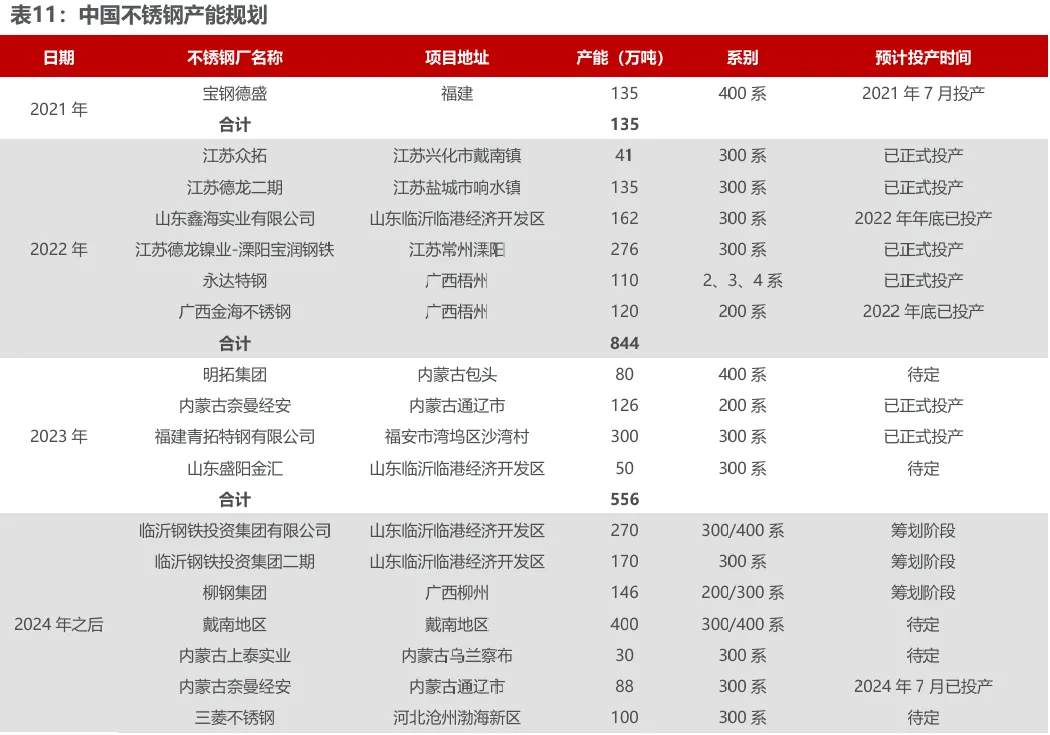 表11：中国不锈钢产能规划

| 日期 | 不锈钢厂名称 | 项目地址 | 产能（万吨） | 系别 | 预计投产时间 |
|---|---|---|---|---|---|
| 2021 年 | 宝钢德盛 | 福建 | 135 | 400 系 | 2021 年 7 月投产 |
| | 合计 | | 135 | | |
| 2022 年 | 江苏众拓 | 江苏兴化市戴南镇 | 41 | 300 系 | 已正式投产 |
| | 江苏德龙二期 | 江苏盐城市响水镇 | 135 | 300 系 | 已正式投产 |
| | 山东鑫海实业有限公司 | 山东临沂临港经济开发区 | 162 | 300 系 | 2022 年年底已投产 |
| | 江苏德龙镍业-溧阳宝润钢铁 | 江苏常州溧阳 | 276 | 300 系 | 已正式投产 |
| | 永达特钢 | 广西梧州 | 110 | 2、3、4 系 | 已正式投产 |
| | 广西金海不锈钢 | 广西梧州 | 120 | 200 系 | 2022 年底已投产 |
| | 合计 | | 844 | | |
| 2023 年 | 明拓集团 | 内蒙古包头 | 80 | 400 系 | 待定 |
| | 内蒙古奈曼经安 | 内蒙古通辽市 | 126 | 200 系 | 已正式投产 |
| | 福建青拓特钢有限公司 | 福安市湾坞区沙湾村 | 300 | 300 系 | 已正式投产 |
| | 山东盛阳金汇 | 山东临沂临港经济开发区 | 50 | 300 系 | 待定 |
| | 合计 | | 556 | | |
| 2024 年之后 | 临沂钢铁投资集团有限公司 | 山东临沂临港经济开发区 | 270 | 300/400 系 | 筹划阶段 |
| | 临沂钢铁投资集团二期 | 山东临沂临港经济开发区 | 170 | 300 系 | 筹划阶段 |
| | 柳钢集团 | 广西柳州 | 146 | 200/300 系 | 筹划阶段 |
| | 戴南地区 | 戴南地区 | 400 | 300/400 系 | 待定 |
| | 内蒙古上泰实业 | 内蒙古乌兰察布 | 30 | 300 系 | 待定 |
| | 内蒙古奈曼经安 | 内蒙古通辽市 | 88 | 300 系 | 2024 年 7 月已投产 |
| | 三菱不锈钢 | 河北沧州渤海新区 | 100 | 300 系 | 待定 |